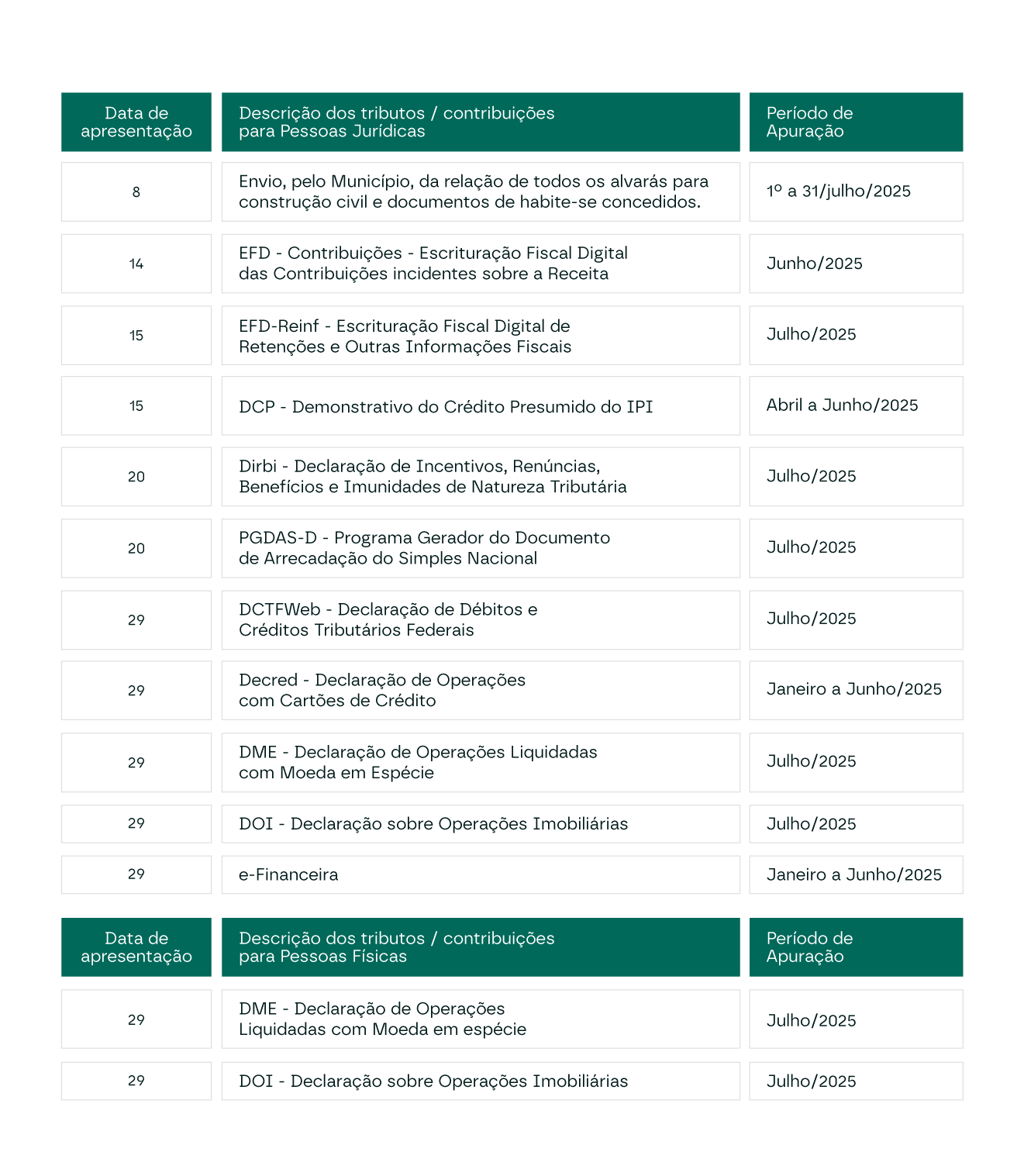 | Data de apresentação | Descrição dos tributos / contribuições para Pessoas Jurídicas | Período de Apuração |
|---|---|---|
| 8 | Envio, pelo Município, da relação de todos os alvarás para construção civil e documentos de habite-se concedidos. | 1º a 31/julho/2025 |
| 14 | EFD - Contribuições - Escrituração Fiscal Digital das Contribuições incidentes sobre a Receita | Junho/2025 |
| 15 | EFD-Reinf - Escrituração Fiscal Digital de Retenções e Outras Informações Fiscais | Julho/2025 |
| 15 | DCP - Demonstrativo do Crédito Presumido do IPI | Abril a Junho/2025 |
| 20 | Dirbi - Declaração de Incentivos, Renúncias, Benefícios e Imunidades de Natureza Tributária | Julho/2025 |
| 20 | PGDAS-D - Programa Gerador do Documento de Arrecadação do Simples Nacional | Julho/2025 |
| 29 | DCTFWeb - Declaração de Débitos e Créditos Tributários Federais | Julho/2025 |
| 29 | Decred - Declaração de Operações com Cartões de Crédito | Janeiro a Junho/2025 |
| 29 | DME - Declaração de Operações Liquidadas com Moeda em Espécie | Julho/2025 |
| 29 | DOI - Declaração sobre Operações Imobiliárias | Julho/2025 |
| 29 | e-Financeira | Janeiro a Junho/2025 |

| Data de apresentação | Descrição dos tributos / contribuições para Pessoas Físicas | Período de Apuração |
|---|---|---|
| 29 | DME - Declaração de Operações Liquidadas com Moeda em espécie | Julho/2025 |
| 29 | DOI - Declaração sobre Operações Imobiliárias | Julho/2025 |